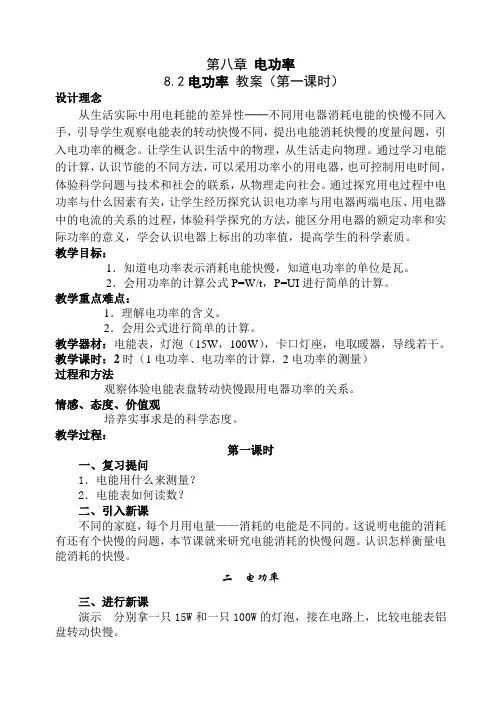 第八章 电功率

8.2 电功率 教案（第一课时）

设计理念

从生活实际中用电耗能的差异性——不同用电器消耗电能的快慢不同入手，引导学生观察电能表的转动快慢不同，提出电能消耗快慢的度量问题，引入电功率的概念。让学生认识生活中的物理，从生活走向物理。通过学习电能的计算，认识节能的不同方法，可以采用功率小的用电器，也可控制用电时间，体验科学问题与技术和社会的联系，从物理走向社会。通过探究用电过程中电功率与什么因素有关，让学生经历探究认识电功率与用电器两端电压、用电器中的电流的关系的过程，体验科学探究的方法，能区分用电器的额定功率和实际功率的意义，学会认识电器上标出的功率值，提高学生的科学素质。

教学目标：

1．知道电功率表示消耗电能快慢，知道电功率的单位是瓦。

2．会用功率的计算公式 P=W/t，P=UI 进行简单的计算。

教学重点难点：

1．理解电功率的含义。

2．会用公式进行简单的计算。

教学器材：电能表，灯泡（15W，100W），卡口灯座，电取暖器，导线若干。

教学课时：2 时（1 电功率、电功率的计算，2 电功率的测量）

过程和方法

观察体验电能表盘转动快慢跟用电器功率的关系。

情感、态度、价值观

培养实事求是的科学态度。

教学过程：

第一课时

一、复习提问

1．电能用什么来测量？

2．电能表如何读数？

二、引入新课

不同的家庭，每个月用电量——消耗的电能是不同的。这说明电能的消耗有还有个快慢的问题，本节课就来研究电能消耗的快慢问题。认识怎样衡量电能消耗的快慢。

二　电功率

三、进行新课

演示　分别拿一只 15W 和一只 100W 的灯泡，接在电路上，比较电能表铝盘转动快慢。